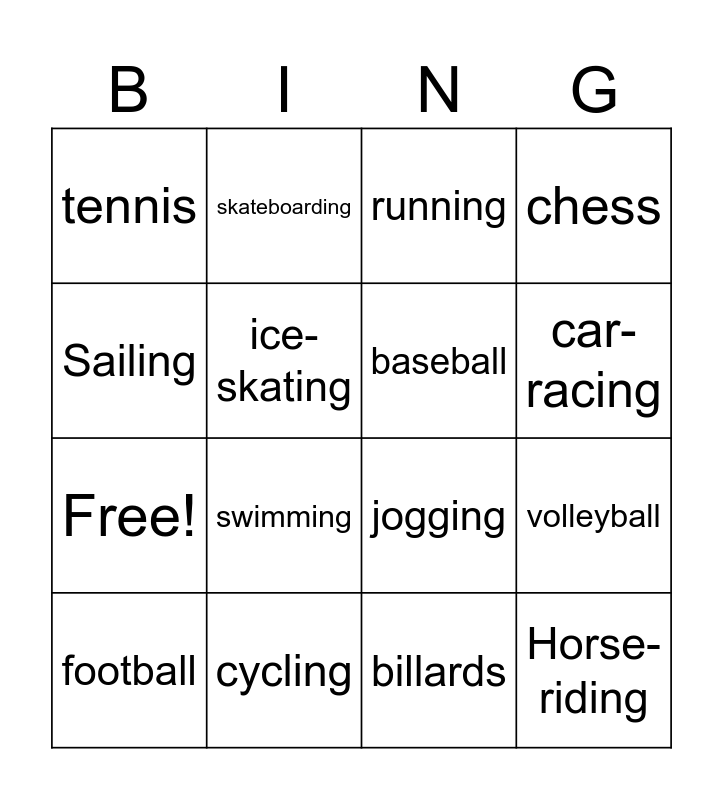 | B | I | N | G |
|---|---|---|---|
| tennis | skateboarding | running | chess |
| Sailing | ice-skating | baseball | car-racing |
| Free! | swimming | jogging | volleyball |
| football | cycling | billards | Horse-riding |